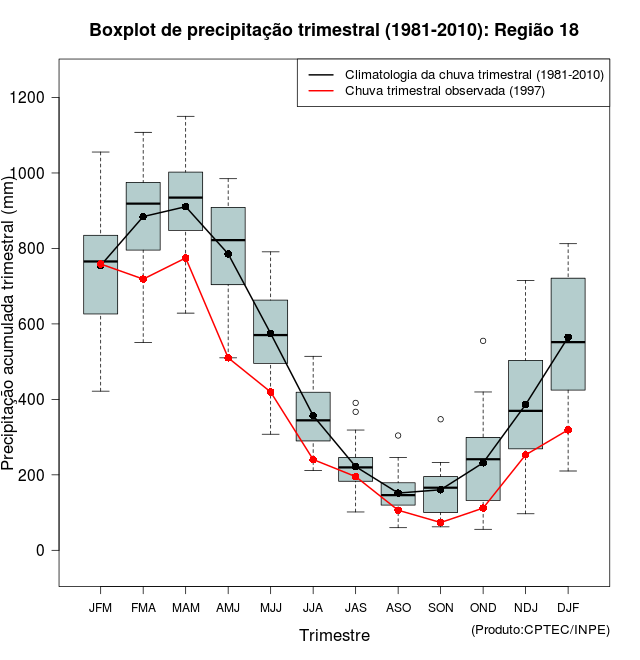 Boxplot de precipitação trimestral (1981-2010): Região 18

Climatologia da chuva trimestral (1981-2010)
Chuva trimestral observada (1997)

Precipitação acumulada trimestral (mm)

1200
1000
800
600
400
200
0

JFM FMA MAM AMJ MJJ JJA JAS ASO SON OND NDJ DJF

Trimestre

(Produto:CPTEC/INPE)